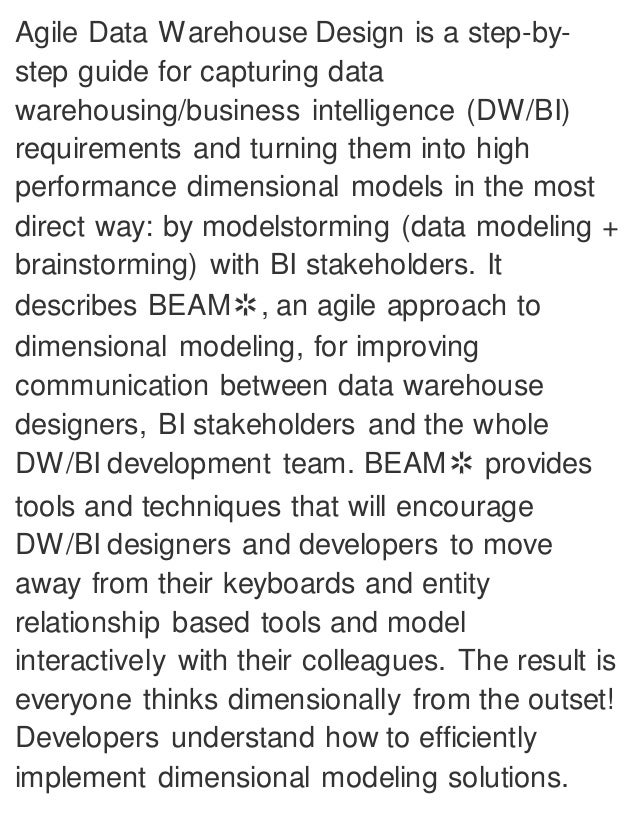 Agile Data Warehouse Design is a step-by-step guide for capturing data warehousing/business intelligence (DW/BI) requirements and turning them into high performance dimensional models in the most direct way: by modelstorming (data modeling + brainstorming) with BI stakeholders. It describes BEAM✲, an agile approach to dimensional modeling, for improving communication between data warehouse designers, BI stakeholders and the whole DW/BI development team. BEAM✲ provides tools and techniques that will encourage DW/BI designers and developers to move away from their keyboards and entity relationship based tools and model interactively with their colleagues. The result is everyone thinks dimensionally from the outset! Developers understand how to efficiently implement dimensional modeling solutions.